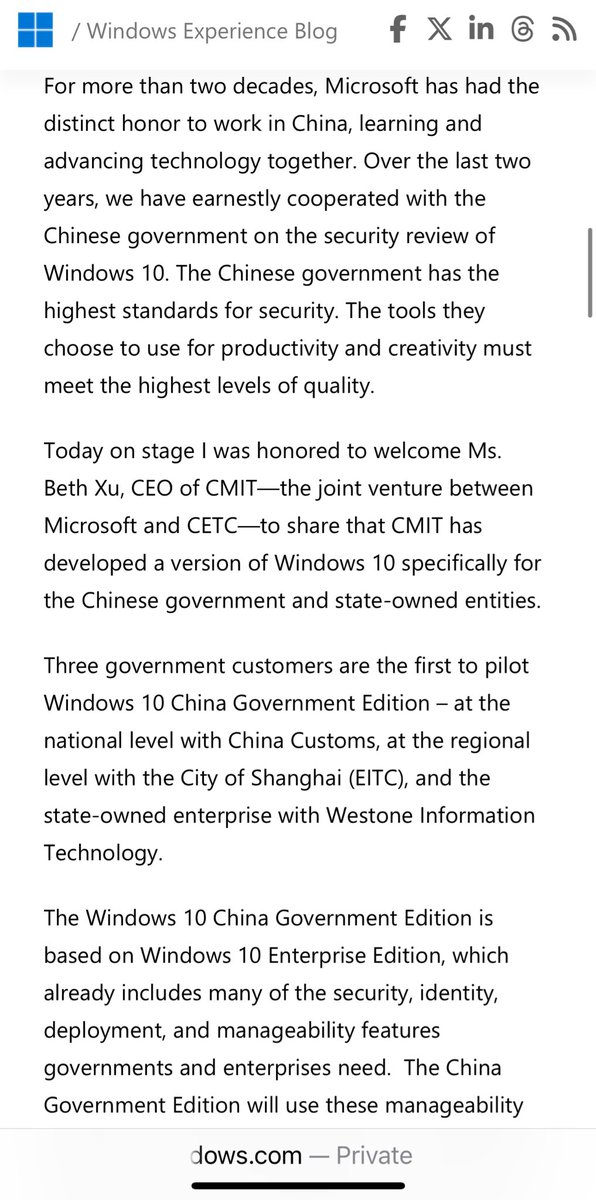 / Windows Experience Blog

For more than two decades, Microsoft has had the distinct honor to work in China, learning and advancing technology together. Over the last two years, we have earnestly cooperated with the Chinese government on the security review of Windows 10. The Chinese government has the highest standards for security. The tools they choose to use for productivity and creativity must meet the highest levels of quality.

Today on stage I was honored to welcome Ms. Beth Xu, CEO of CMIT—the joint venture between Microsoft and CETC—to share that CMIT has developed a version of Windows 10 specifically for the Chinese government and state-owned entities.

Three government customers are the first to pilot Windows 10 China Government Edition – at the national level with China Customs, at the regional level with the City of Shanghai (EITC), and the state-owned enterprise with Westone Information Technology.

The Windows 10 China Government Edition is based on Windows 10 Enterprise Edition, which already includes many of the security, identity, deployment, and manageability features governments and enterprises need. The China Government Edition will use these manageability

dows.com — Private